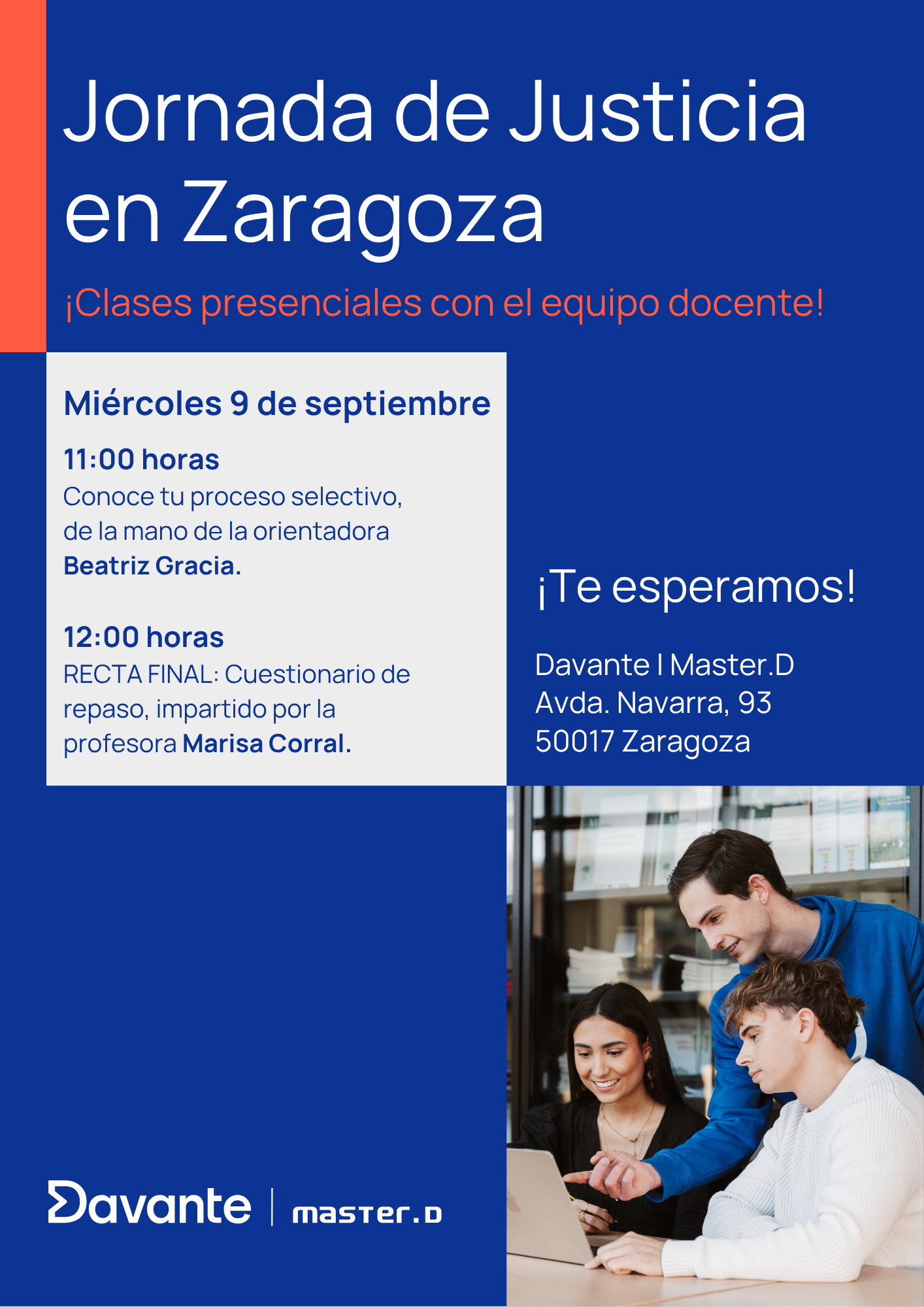 Jornada de Justicia en Zaragoza

¡Clases presenciales con el equipo docente!

Miércoles 9 de septiembre

11:00 horas
Conoce tu proceso selectivo, de la mano de la orientadora Beatriz Gracia.

12:00 horas
RECTA FINAL: Cuestionario de repaso, impartido por la profesora Marisa Corral.

¡Te esperamos!

Davante I Master.D
Avda. Navarra, 93
50017 Zaragoza

Davante | master.D